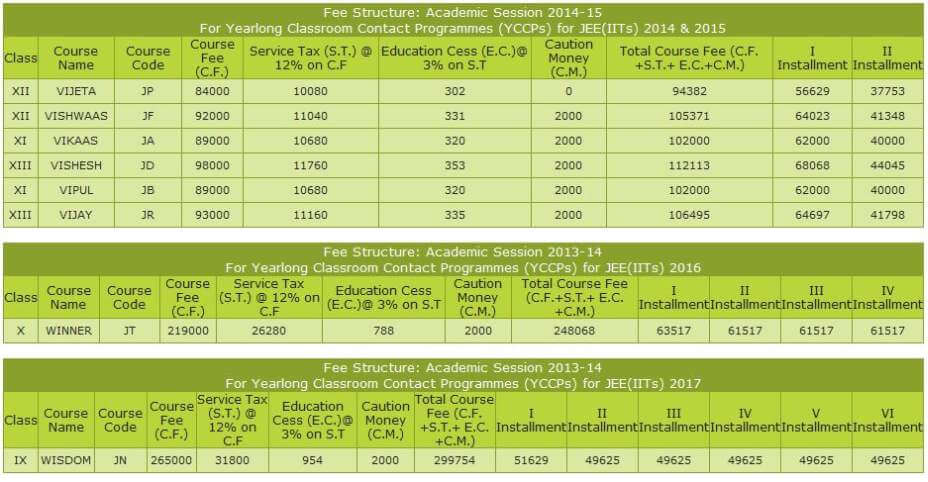 Fee Structure: Academic Session 2014-15
For Yearlong Classroom Contact Programmes (YCCPs) for JEE(IITs) 2014 & 2015

| Class | Course Name | Course Code | Course Fee (C.F.) | Service Tax (S.T.) @ 12% on C.F | Education Cess (E.C.)@ 3% on S.T | Caution Money (C.M.) | Total Course Fee (C.F. +S.T.+ E.C.+C.M.) | I Installment | II Installment |
|---|---|---|---|---|---|---|---|---|---|
| XII | VIJETA | JP | 84000 | 10080 | 302 | 0 | 94382 | 56629 | 37753 |
| XII | VISHWAAS | JF | 92000 | 11040 | 331 | 2000 | 105371 | 64023 | 41348 |
| XI | VIKAAS | JA | 89000 | 10680 | 320 | 2000 | 102000 | 62000 | 40000 |
| XIII | VISHESH | JD | 98000 | 11760 | 353 | 2000 | 112113 | 68068 | 44045 |
| XI | VIPUL | JB | 89000 | 10680 | 320 | 2000 | 102000 | 62000 | 40000 |
| XIII | VIJAY | JR | 93000 | 11160 | 335 | 2000 | 106495 | 64697 | 41798 |

Fee Structure: Academic Session 2013-14
For Yearlong Classroom Contact Programmes (YCCPs) for JEE(IITs) 2016

| Class | Course Name | Course Code | Course Fee (C.F.) | Service Tax (S.T.) @ 12% on C.F | Education Cess (E.C.)@ 3% on S.T | Caution Money (C.M.) | Total Course Fee (C.F.+S.T.+ E.C. +C.M.) | I Installment | II Installment | III Installment | IV Installment |
|---|---|---|---|---|---|---|---|---|---|---|---|
| X | WINNER | JT | 219000 | 26280 | 788 | 2000 | 248068 | 63517 | 61517 | 61517 | 61517 |

Fee Structure: Academic Session 2013-14
For Yearlong Classroom Contact Programmes (YCCPs) for JEE(IITs) 2017

| Class | Course Name | Course Code | Course Fee (C.F.) | Service Tax (S.T.) @ 12% on C.F | Education Cess (E.C.)@ 3% on S.T | Caution Money (C.M.) | Total Course Fee (C.F. +S.T.+ E.C. +C.M.) | I Installment | II Installment | III Installment | IV Installment | V Installment | VI Installment |
|---|---|---|---|---|---|---|---|---|---|---|---|---|---|
| IX | WISDOM | JN | 265000 | 31800 | 954 | 2000 | 299754 | 51629 | 49625 | 49625 | 49625 | 49625 | 49625 |